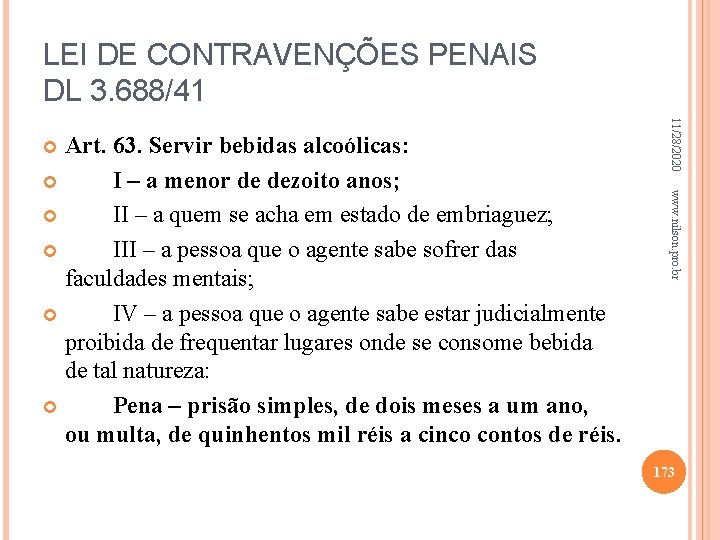 LEI DE CONTRAVENÇÕES PENAIS
DL 3.688/41

Art. 63. Servir bebidas alcoólicas:

I – a menor de dezoito anos;

II – a quem se acha em estado de embriaguez;

III – a pessoa que o agente sabe sofrer das faculdades mentais;

IV – a pessoa que o agente sabe estar judicialmente proibida de frequentar lugares onde se consome bebida de tal natureza:

Pena – prisão simples, de dois meses a um ano, ou multa, de quinhentos mil réis a cinco contos de réis.

11/28/2020

www.nilson.pro.br

173